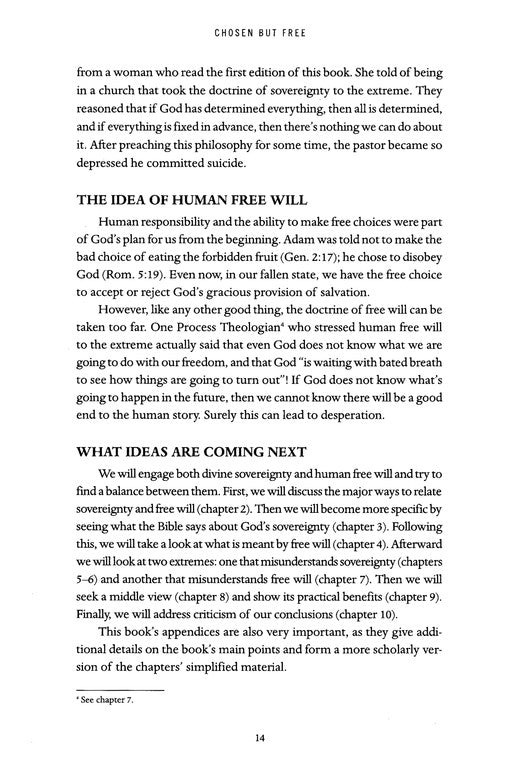 CHOSEN BUT FREE

from a woman who read the first edition of this book. She told of being in a church that took the doctrine of sovereignty to the extreme. They reasoned that if God has determined everything, then all is determined, and if everything is fixed in advance, then there's nothing we can do about it. After preaching this philosophy for some time, the pastor became so depressed he committed suicide.

THE IDEA OF HUMAN FREE WILL

Human responsibility and the ability to make free choices were part of God's plan for us from the beginning. Adam was told not to make the bad choice of eating the forbidden fruit (Gen. 2:17); he chose to disobey God (Rom. 5:19). Even now, in our fallen state, we have the free choice to accept or reject God's gracious provision of salvation.

However, like any other good thing, the doctrine of free will can be taken too far. One Process Theologian$^4$ who stressed human free will to the extreme actually said that even God does not know what we are going to do with our freedom, and that God "is waiting with bated breath to see how things are going to turn out"! If God does not know what's going to happen in the future, then we cannot know there will be a good end to the human story. Surely this can lead to desperation.

WHAT IDEAS ARE COMING NEXT

We will engage both divine sovereignty and human free will and try to find a balance between them. First, we will discuss the major ways to relate sovereignty and free will (chapter 2). Then we will become more specific by seeing what the Bible says about God's sovereignty (chapter 3). Following this, we will take a look at what is meant by free will (chapter 4). Afterward we will look at two extremes: one that misunderstands sovereignty (chapters 5–6) and another that misunderstands free will (chapter 7). Then we will seek a middle view (chapter 8) and show its practical benefits (chapter 9). Finally, we will address criticism of our conclusions (chapter 10).

This book's appendices are also very important, as they give additional details on the book's main points and form a more scholarly version of the chapters' simplified material.

$^4$ See chapter 7.

14